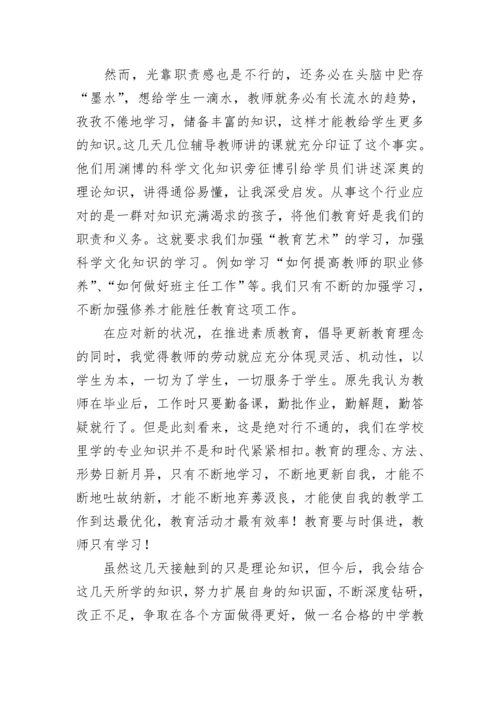 然而，光靠职责感也是不行的，还务必在头脑中贮存“墨水”，想给学生一滴水，教师就务必有长流水的趋势，孜孜不倦地学习，储备丰富的知识，这样才能教给学生更多的知识。这几天几位辅导教师讲的课就充分印证了这个事实。他们用渊博的科学文化知识旁征博引给学员们讲述深奥的理论知识，讲得通俗易懂，让我深受启发。从事这个行业应对的是一群对知识充满渴求的孩子，将他们教育好是我们的职责和义务。这就要求我们加强“教育艺术”的学习，加强科学文化知识的学习。例如学习“如何提高教师的职业修养”、“如何做好班主任工作”等。我们只有不断的加强学习，不断加强修养才能胜任教育这项工作。

在应对新的状况，在推进素质教育，倡导更新教育理念的同时，我觉得教师的劳动就应充分体现灵活、机动性，以学生为本，一切为了学生，一切服务于学生。原先我认为教师在毕业后，工作时只要勤备课，勤批作业，勤解题，勤答疑就行了。但是此刻看来，这是绝对行不通的，我们在学校里学的专业知识并不是和时代紧紧相扣。教育的理念、方法、形势日新月异，只有不断地学习，不断地更新自我，才能不断地吐故纳新，才能不断地弃莠汲良，才能使自我的教学工作到达最优化，教育活动才最有效率！教育要与时俱进，教师只有学习！

虽然这几天接触到的只是理论知识，但今后，我会结合这几天所学的知识，努力扩展自身的知识面，不断深度钻研，改正不足，争取在各个方面做得更好，做一名合格的中学教